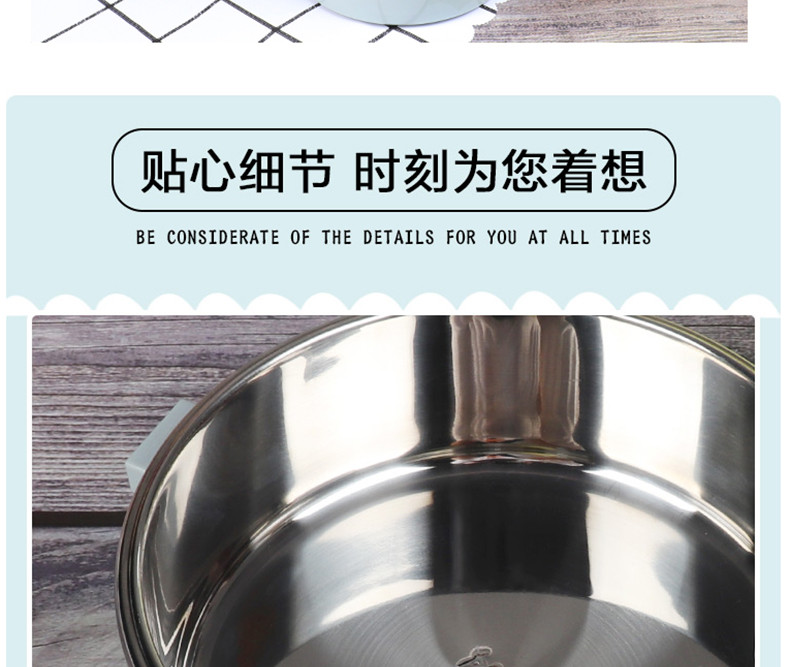 贴心细节 时刻为您着想

BE CONSIDERATE OF THE DETAILS FOR YOU AT ALL TIMES